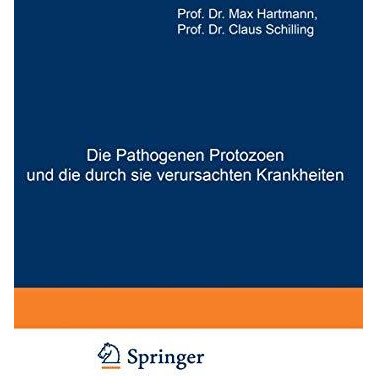 Prof. Dr. Max Hartmann,
Prof. Dr. Claus Schilling

Die Pathogenen Protozoen
und die durch sie verursachten Krankheiten

Springer